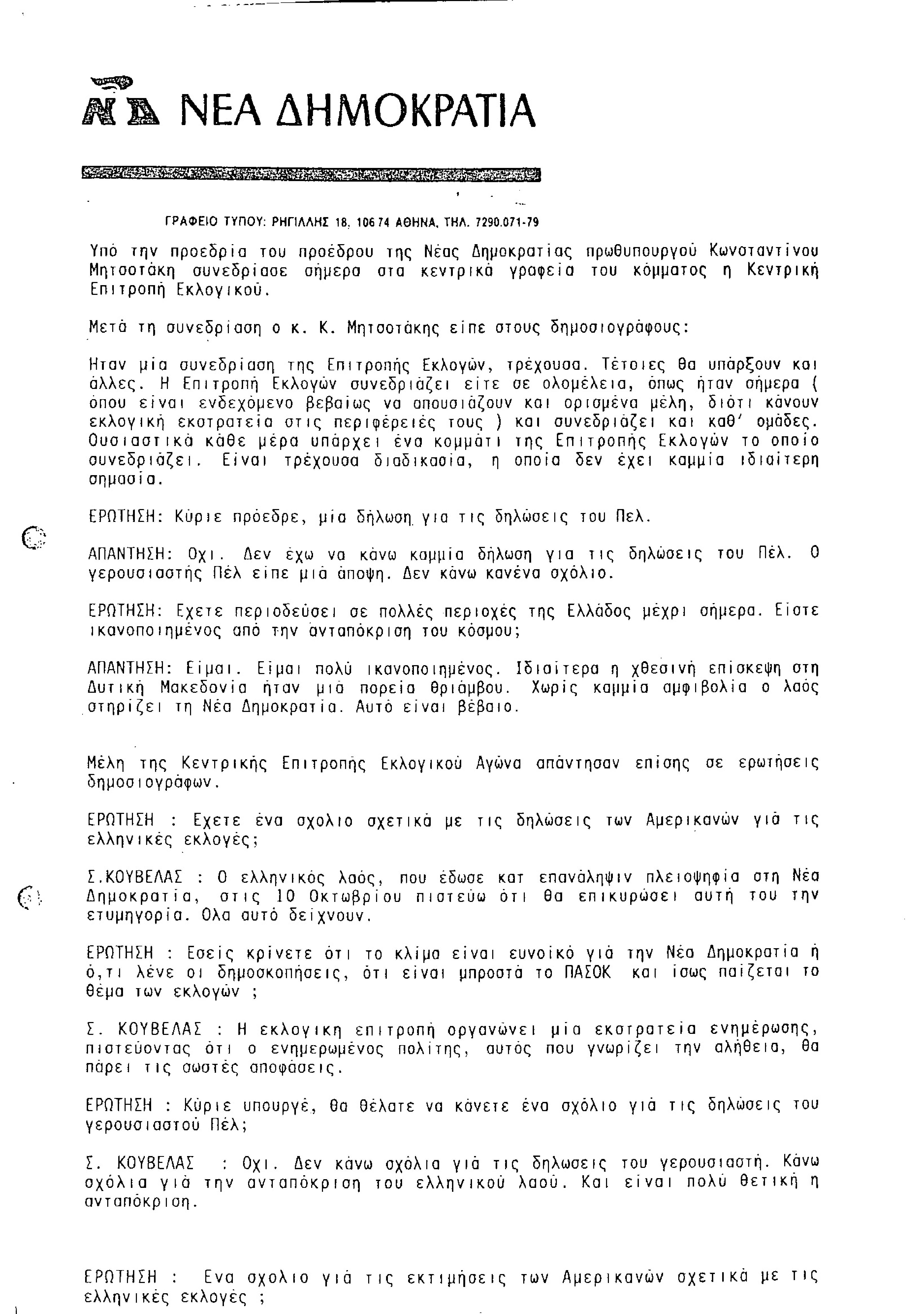 ΝΔ ΝΕΑ ΔΗΜΟΚΡΑΤΙΑ

ΓΡΑΦΕΙΟ ΤΥΠΟΥ: ΡΗΓΙΛΛΗΣ 18, 106 74 ΑΘΗΝΑ, ΤΗΛ. 7290.071-79

Υπό την προεδρία του προέδρου της Νέας Δημοκρατίας πρωθυπουργού Κωνσταντίνου Μητσοτάκη συνεδρίασε σήμερα στα κεντρικά γραφεία του κόμματος η Κεντρική Επιτροπή Εκλογικού.

Μετά τη συνεδρίαση ο κ. Κ. Μητσοτάκης είπε στους δημοσιογράφους:

Ηταν μία συνεδρίαση της Επιτροπής Εκλογών, τρέχουσα. Τέτοιες θα υπάρξουν και άλλες. Η Επιτροπή Εκλογών συνεδριάζει είτε σε ολομέλεια, όπως ήταν σήμερα ( όπου είναι ενδεχόμενο βεβαίως να απουσιάζουν και ορισμένα μέλη, διότι κάνουν εκλογική εκστρατεία στις περιφέρειές τους ) και συνεδριάζει και καθ' ομάδες. Ουσιαστικά κάθε μέρα υπάρχει ένα κομμάτι της Επιτροπής Εκλογών το οποίο συνεδριάζει. Είναι τρέχουσα διαδικασία, η οποία δεν έχει καμμία ιδιαίτερη σημασία.

ΕΡΩΤΗΣΗ: Κύριε πρόεδρε, μία δήλωση για τις δηλώσεις του Πελ.

ΑΠΑΝΤΗΣΗ: Οχι. Δεν έχω να κάνω καμμία δήλωση για τις δηλώσεις του Πέλ. Ο γερουσιαστής Πέλ είπε μιά άποψη. Δεν κάνω κανένα σχόλιο.

ΕΡΩΤΗΣΗ: Εχετε περιοδεύσει σε πολλές περιοχές της Ελλάδος μέχρι σήμερα. Είστε ικανοποιημένος από την ανταπόκριση του κόσμου;

ΑΠΑΝΤΗΣΗ: Είμαι. Είμαι πολύ ικανοποιημένος. Ιδιαίτερα η χθεσινή επίσκεψη στη Δυτική Μακεδονία ήταν μιά πορεία θριάμβου. Χωρίς καμμία αμφιβολία ο λαός στηρίζει τη Νέα Δημοκρατία. Αυτό είναι βέβαιο.

Μέλη της Κεντρικής Επιτροπής Εκλογικού Αγώνα απάντησαν επίσης σε ερωτήσεις δημοσιογράφων.

ΕΡΩΤΗΣΗ : Εχετε ένα σχολιο σχετικά με τις δηλώσεις των Αμερικανών γιά τις ελληνικές εκλογές;

Σ.ΚΟΥΒΕΛΑΣ : Ο ελληνικός λαός, που έδωσε κατ επανάληψιν πλειοψηφία στη Νέα Δημοκρατία, στις 10 Οκτωβρίου πιστεύω ότι θα επικυρώσει αυτή του την ετυμηγορία. Ολα αυτό δείχνουν.

ΕΡΩΤΗΣΗ : Εσείς κρίνετε ότι το κλίμα είναι ευνοϊκό γιά την Νέα Δημοκρατία ή ό,τι λένε οι δημοσκοπήσεις, ότι είναι μπροστά το ΠΑΣΟΚ και ίσως παίζεται το θέμα των εκλογών ;

Σ. ΚΟΥΒΕΛΑΣ : Η εκλογικη επιτροπή οργανώνει μία εκστρατεία ενημέρωσης, πιστεύοντας ότι ο ενημερωμένος πολίτης, αυτός που γνωρίζει την αλήθεια, θα πάρει τις σωστές αποφάσεις.

ΕΡΩΤΗΣΗ : Κύριε υπουργέ, θα θέλατε να κάνετε ένα σχόλιο γιά τις δηλώσεις του γερουσιαστού Πέλ;

Σ. ΚΟΥΒΕΛΑΣ : Οχι. Δεν κάνω σχόλια γιά τις δηλωσεις του γερουσιαστή. Κάνω σχόλια γιά την ανταπόκριση του ελληνικού λαού. Και είναι πολύ θετική η ανταπόκριση.

ΕΡΩΤΗΣΗ : Ενα σχολιο γιά τις εκτιμήσεις των Αμερικανών σχετικά με τις ελληνικές εκλογές ;